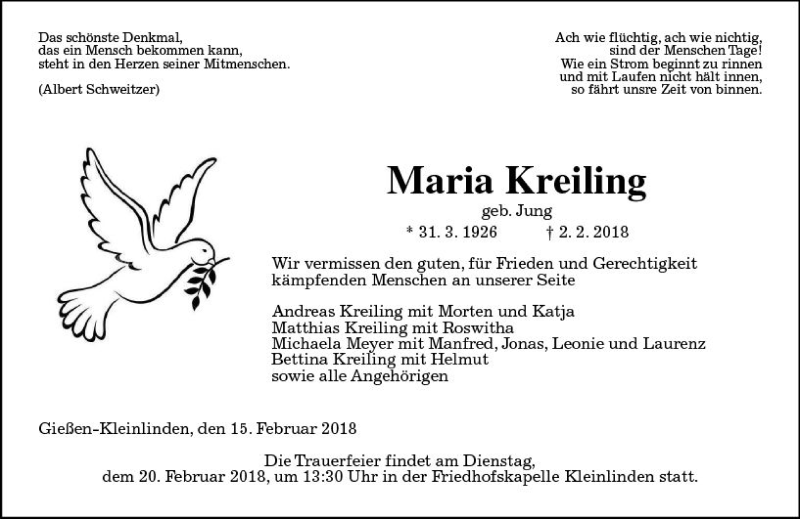 Das schönste Denkmal,
das ein Mensch bekommen kann,
steht in den Herzen seiner Mitmenschen.

(Albert Schweitzer)

Ach wie flüchtig, ach wie nichtig,
sind der Menschen Tage!
Wie ein Strom beginnt zu rinnen
und mit Laufen nicht hält innen,
so fährt unsre Zeit von binnen.

Maria Kreiling
geb. Jung
* 31. 3. 1926 † 2. 2. 2018

Wir vermissen den guten, für Frieden und Gerechtigkeit kämpfenden Menschen an unserer Seite

Andreas Kreiling mit Morten und Katja
Matthias Kreiling mit Roswitha
Michaela Meyer mit Manfred, Jonas, Leonie und Laurenz
Bettina Kreiling mit Helmut
sowie alle Angehörigen

Gießen-Kleinlinden, den 15. Februar 2018

Die Trauerfeier findet am Dienstag, dem 20. Februar 2018, um 13:30 Uhr in der Friedhofskapelle Kleinlinden statt.